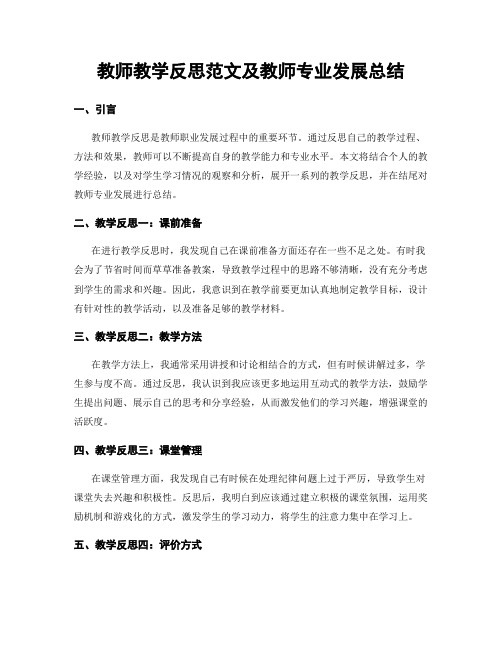 教师教学反思范文及教师专业发展总结

一、引言

教师教学反思是教师职业发展过程中的重要环节。通过反思自己的教学过程、方法和效果，教师可以不断提高自身的教学能力和专业水平。本文将结合个人的教学经验，以及对学生学习情况的观察和分析，展开一系列的教学反思，并在结尾对教师专业发展进行总结。

二、教学反思一：课前准备

在进行教学反思时，我发现自己在课前准备方面还存在一些不足之处。有时我会为了节省时间而草草准备教案，导致教学过程中的思路不够清晰，没有充分考虑到学生的需求和兴趣。因此，我意识到在教学前要更加认真地制定教学目标，设计有针对性的教学活动，以及准备足够的教学材料。

三、教学反思二：教学方法

在教学方法上，我通常采用讲授和讨论相结合的方式，但有时候讲解过多，学生参与度不高。通过反思，我认识到我应该更多地运用互动式的教学方法，鼓励学生提出问题、展示自己的思考和分享经验，从而激发他们的学习兴趣，增强课堂的活跃度。

四、教学反思三：课堂管理

在课堂管理方面，我发现自己有时候在处理纪律问题上过于严厉，导致学生对课堂失去兴趣和积极性。反思后，我明白到应该通过建立积极的课堂氛围，运用奖励机制和游戏化的方式，激发学生的学习动力，将学生的注意力集中在学习上。

五、教学反思四：评价方式